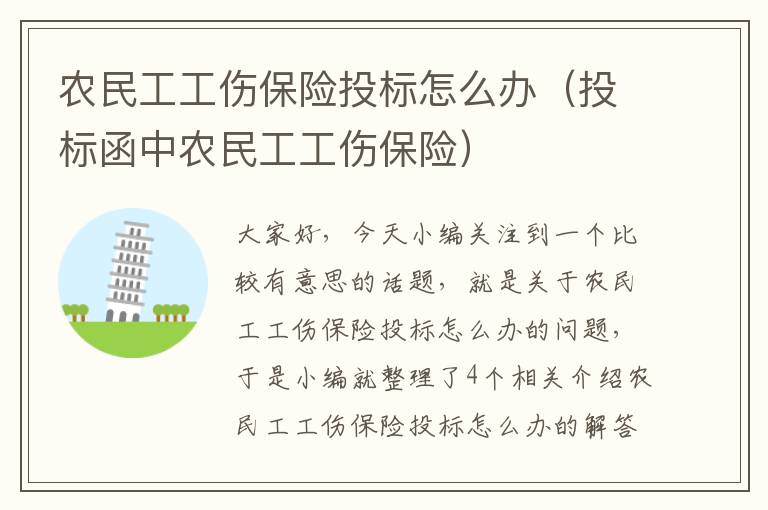 农民工工伤保险投标怎么办（投标函中农民工工伤保险）

大家好，今天小编关注到一个比较有意思的话题，就是关于农民工工伤保险投标怎么办的问题，于是小编就整理了4个相关介绍农民工工伤保险投标怎么办的解答